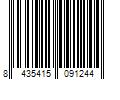 8 435415 091244